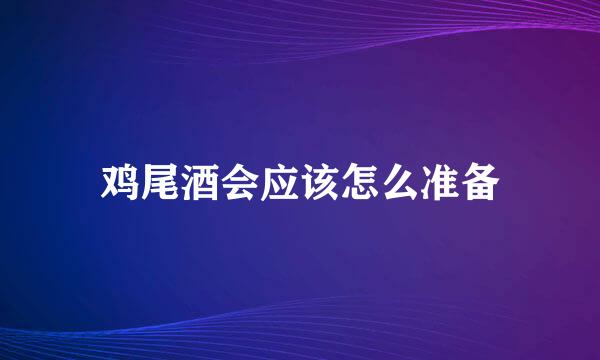 鸡尾酒会应该怎么准备